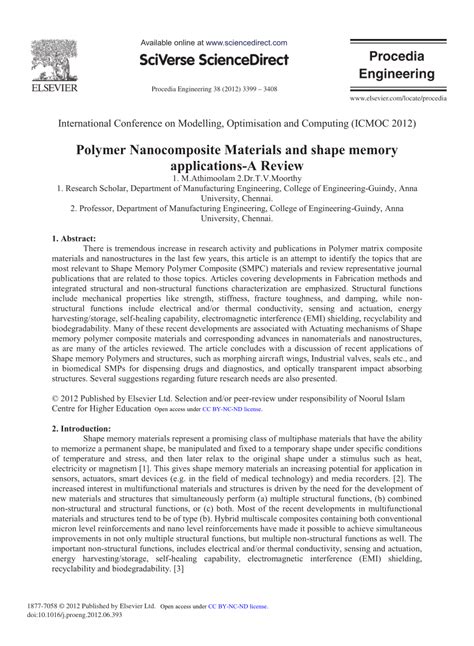 ELSEVIER

Available online at www.sciencedirect.com

SciVerse ScienceDirect

Procedia Engineering 38 (2012) 3399 – 3408

Procedia Engineering

www.elsevier.com/locate/procedia

International Conference on Modelling, Optimisation and Computing (ICMOC 2012)

Polymer Nanocomposite Materials and shape memory applications-A Review

1. M.Athimoolam 2.Dr.T.V.Moorthy

1. Research Scholar, Department of Manufacturing Engineering, College of Engineering-Guindy, Anna University, Chennai.

2. Professor, Department of Manufacturing Engineering, College of Engineering-Guindy, Anna University, Chennai.

1. Abstract:

There is tremendous increase in research activity and publications in Polymer matrix composite materials and nanostructures in the last few years, this article is an attempt to identify the topics that are most relevant to Shape Memory Polymer Composite (SMPC) materials and review representative journal publications that are related to those topics. Articles covering developments in Fabrication methods and integrated structural and non-structural functions characterization are emphasized. Structural functions include mechanical properties like strength, stiffness, fracture toughness, and damping, while non-structural functions include electrical and/or thermal conductivity, sensing and actuation, energy harvesting/storage, self-healing capability, electromagnetic interference (EMI) shielding, recyclability and biodegradability. Many of these recent developments are associated with Actuating mechanisms of Shape memory polymer composite materials and corresponding advances in nanomaterials and nanostructures, as are many of the articles reviewed. The article concludes with a discussion of recent applications of Shape memory Polymers and structures, such as morphing aircraft wings, Industrial valves, seals etc., and in biomedical SMPs for dispensing drugs and diagnostics, and optically transparent impact absorbing structures. Several suggestions regarding future research needs are also presented.

© 2012 Published by Elsevier Ltd. Selection and/or peer-review under responsibility of Noorul Islam Centre for Higher Education Open access under CC BY-NC-ND license.

2. Introduction:

Shape memory materials represent a promising class of multiphase materials that have the ability to memorize a permanent shape, be manipulated and fixed to a temporary shape under specific conditions of temperature and stress, and then later relax to the original shape under a stimulus such as heat, electricity or magnetism [1]. This gives shape memory materials an increasing potential for application in sensors, actuators, smart devices (e.g. in the field of medical technology) and media recorders. [2]. The increased interest in multifunctional materials and structures is driven by the need for the development of new materials and structures that simultaneously perform (a) multiple structural functions, (b) combined non-structural and structural functions, or (c) both. Most of the recent developments in multifunctional materials and structures tend to be of type (b). Hybrid multiscale composites containing both conventional micron level reinforcements and nano level reinforcements have made it possible to achieve simultaneous improvements in not only multiple structural functions, but multiple non-structural functions as well. The important non-structural functions, includes electrical and/or thermal conductivity, sensing and actuation, energy harvesting/storage, self-healing capability, electromagnetic interference (EMI) shielding, recyclability and biodegradability. [3]

1877-7058 © 2012 Published by Elsevier Ltd. Open access under CC BY-NC-ND license.
doi:10.1016/j.proeng.2012.06.393